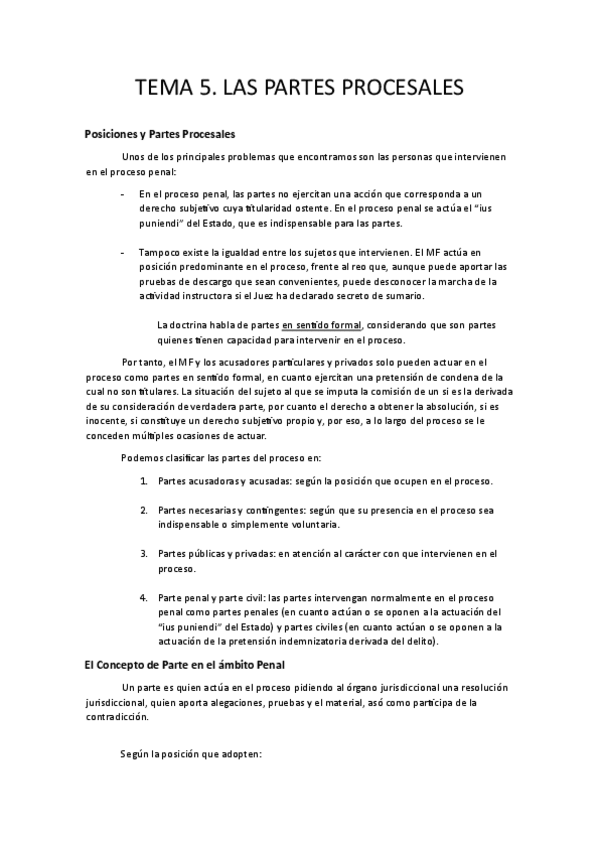 TEMA 5. LAS PARTES PROCESALES

Posiciones y Partes Procesales

Unos de los principales problemas que encontramos son las personas que intervienen en el proceso penal:

- En el proceso penal, las partes no ejercitan una acción que corresponda a un derecho subjetivo cuya titularidad ostente. En el proceso penal se actúa el "ius puniendi" del Estado, que es indispensable para las partes.

- Tampoco existe la igualdad entre los sujetos que intervienen. El MF actúa en posición predominante en el proceso, frente al reo que, aunque puede aportar las pruebas de descargo que sean convenientes, puede desconocer la marcha de la actividad instructora si el Juez ha declarado secreto de sumario.

La doctrina habla de partes en sentido formal, considerando que son partes quienes tienen capacidad para intervenir en el proceso.

Por tanto, el MF y los acusadores particulares y privados solo pueden actuar en el proceso como partes en sentido formal, en cuanto ejercitan una pretensión de condena de la cual no son titulares. La situación del sujeto al que se imputa la comisión de un si es la derivada de su consideración de verdadera parte, por cuanto el derecho a obtener la absolución, si es inocente, si constituye un derecho subjetivo propio y, por eso, a lo largo del proceso se le conceden múltiples ocasiones de actuar.

Podemos clasificar las partes del proceso en:

1. Partes acusadoras y acusadas: según la posición que ocupen en el proceso.

2. Partes necesarias y contingentes: según que su presencia en el proceso sea indispensable o simplemente voluntaria.

3. Partes públicas y privadas: en atención al carácter con que intervienen en el proceso.

4. Parte penal y parte civil: las partes intervengan normalmente en el proceso penal como partes penales (en cuanto actúan o se oponen a la actuación del "ius puniendi" del Estado) y partes civiles (en cuanto actúan o se oponen a la actuación de la pretensión indemnizatoria derivada del delito).

El Concepto de Parte en el ámbito Penal

Un parte es quien actúa en el proceso pidiendo al órgano jurisdiccional una resolución jurisdiccional, quien aporta alegaciones, pruebas y el material, asó como participa de la contradicción.

Según la posición que adopten: